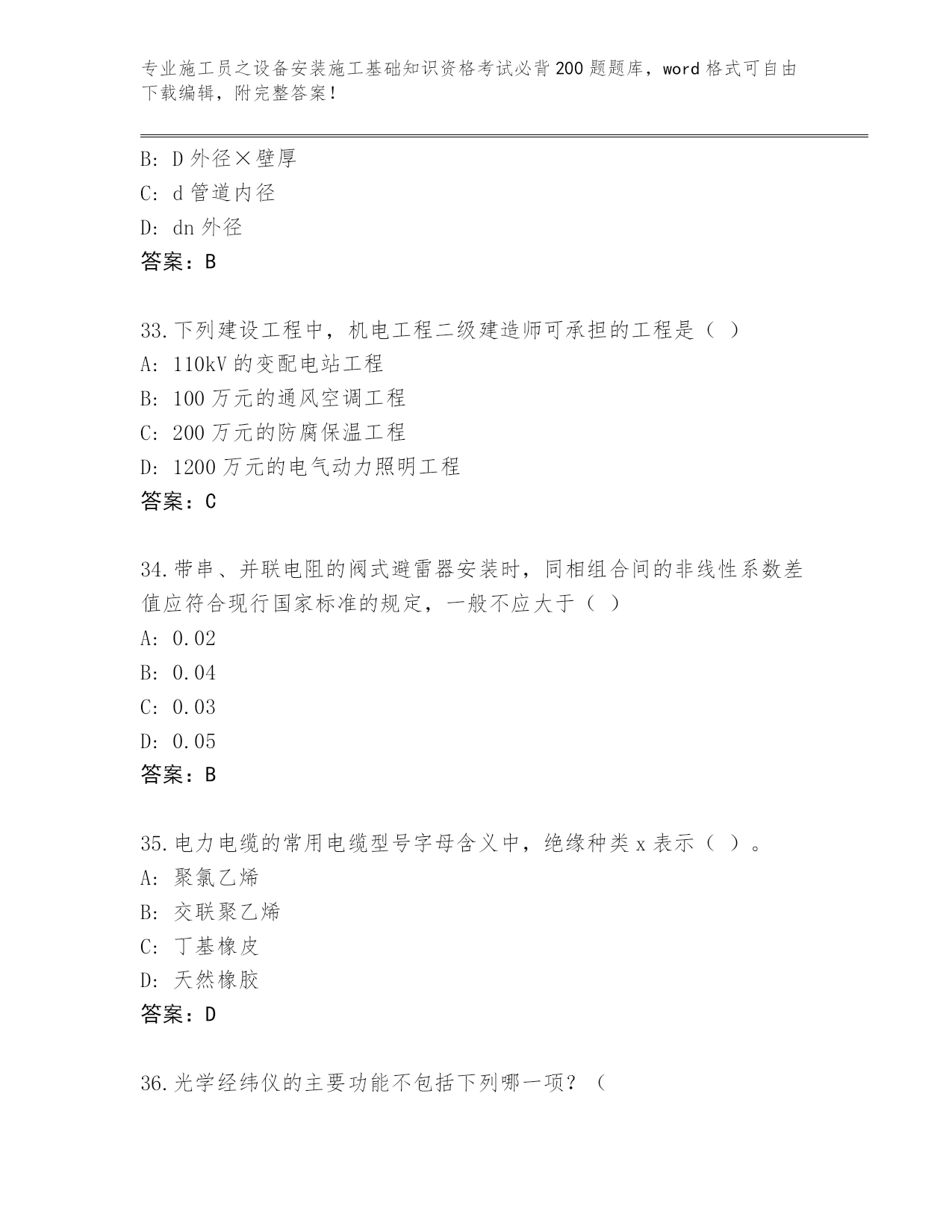 专业施工员之设备安装施工基础知识资格考试必背200题题库，word格式可自由下载编辑，附完整答案！

B: D外径×壁厚
C: d管道内径
D: dn外径
答案：B

33.下列建设工程中，机电工程二级建造师可承担的工程是（ ）
A: 110kV的变配电站工程
B: 100万元的通风空调工程
C: 200万元的防腐保温工程
D: 1200万元的电气动力照明工程
答案：C

34.带串、并联电阻的阀式避雷器安装时，同相组合间的非线性系数差值应符合现行国家标准的规定，一般不应大于（ ）
A: 0.02
B: 0.04
C: 0.03
D: 0.05
答案：B

35.电力电缆的常用电缆型号字母含义中，绝缘种类x表示（ ）。
A: 聚氯乙烯
B: 交联聚乙烯
C: 丁基橡皮
D: 天然橡胶
答案：D

36.光学经纬仪的主要功能不包括下列哪一项？（